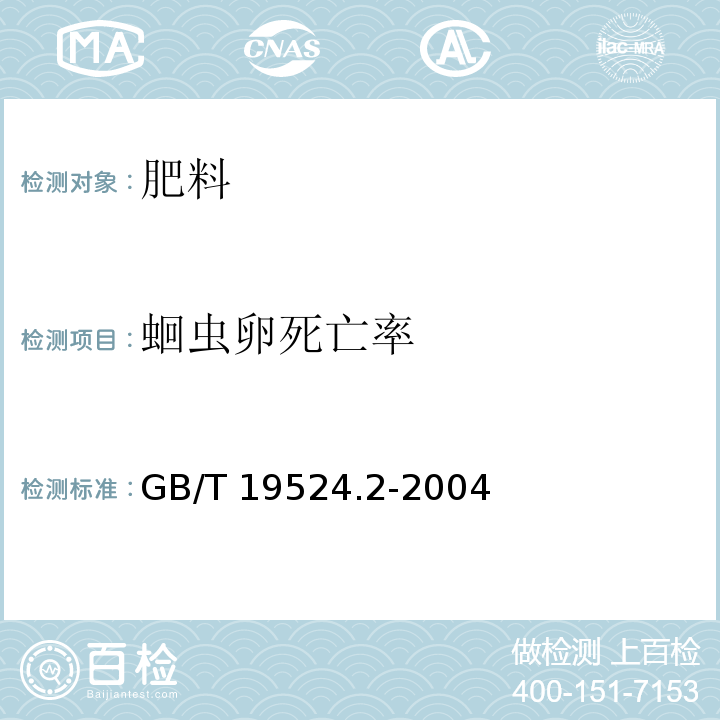 MA CNAS AL ilac-MRA

检测对象：肥料

检测项目：蛔虫卵死亡率

检测标准：GB/T 19524.2-2004

百检
Baijiantest.com

做检测 上百检
400-151-7153